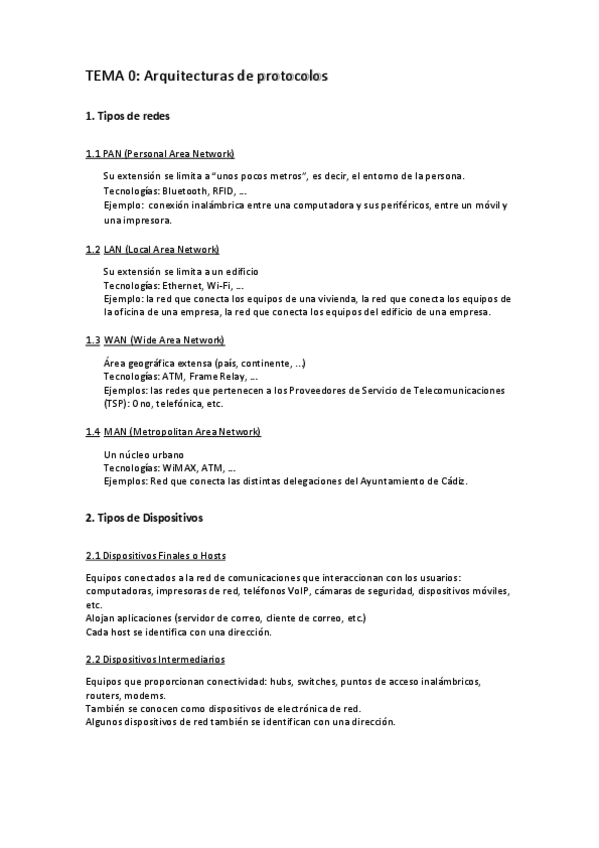 TEMA 0: Arquitecturas de protocolos

1. Tipos de redes

1.1 PAN (Personal Area Network)

Su extensión se limita a "unos pocos metros", es decir, el entorno de la persona.
Tecnologías: Bluetooth, RFID, ...
Ejemplo: conexión inalámbrica entre una computadora y sus periféricos, entre un móvil y una impresora.

1.2 LAN (Local Area Network)

Su extensión se limita a un edificio
Tecnologías: Ethernet, Wi-Fi, ...
Ejemplo: la red que conecta los equipos de una vivienda, la red que conecta los equipos de la oficina de una empresa, la red que conecta los equipos del edificio de una empresa.

1.3 WAN (Wide Area Network)

Área geográfica extensa (país, continente, ...)
Tecnologías: ATM, Frame Relay, ...
Ejemplos: las redes que pertenecen a los Proveedores de Servicio de Telecomunicaciones (TSP): Ono, telefónica, etc.

1.4 MAN (Metropolitan Area Network)

Un núcleo urbano
Tecnologías: WiMAX, ATM, ...
Ejemplos: Red que conecta las distintas delegaciones del Ayuntamiento de Cádiz.

2. Tipos de Dispositivos

2.1 Dispositivos Finales o Hosts

Equipos conectados a la red de comunicaciones que interaccionan con los usuarios: computadoras, impresoras de red, teléfonos VoIP, cámaras de seguridad, dispositivos móviles, etc.
Alojan aplicaciones (servidor de correo, cliente de correo, etc.)
Cada host se identifica con una dirección.

2.2 Dispositivos Intermediarios

Equipos que proporcionan conectividad: hubs, switches, puntos de acceso inalámbricos, routers, modems.
También se conocen como dispositivos de electrónica de red.
Algunos dispositivos de red también se identifican con una dirección.